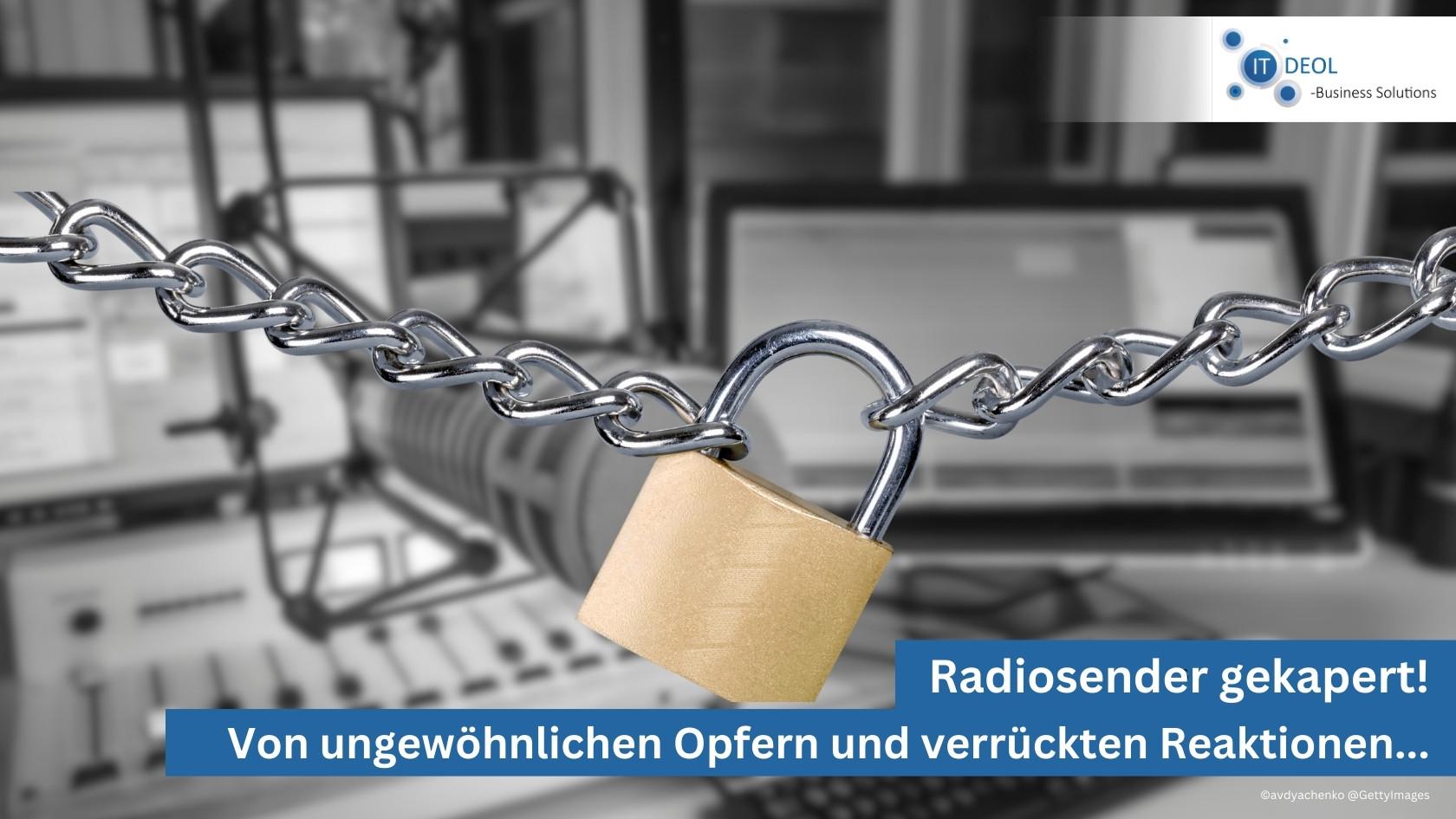 IT DEOL
-Business Solutions

Radiosender gekapert!
Von ungewöhnlichen Opfern und verrückten Reaktionen...

©avdyachenko @GettyImages